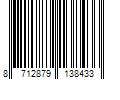 8 712879 138433